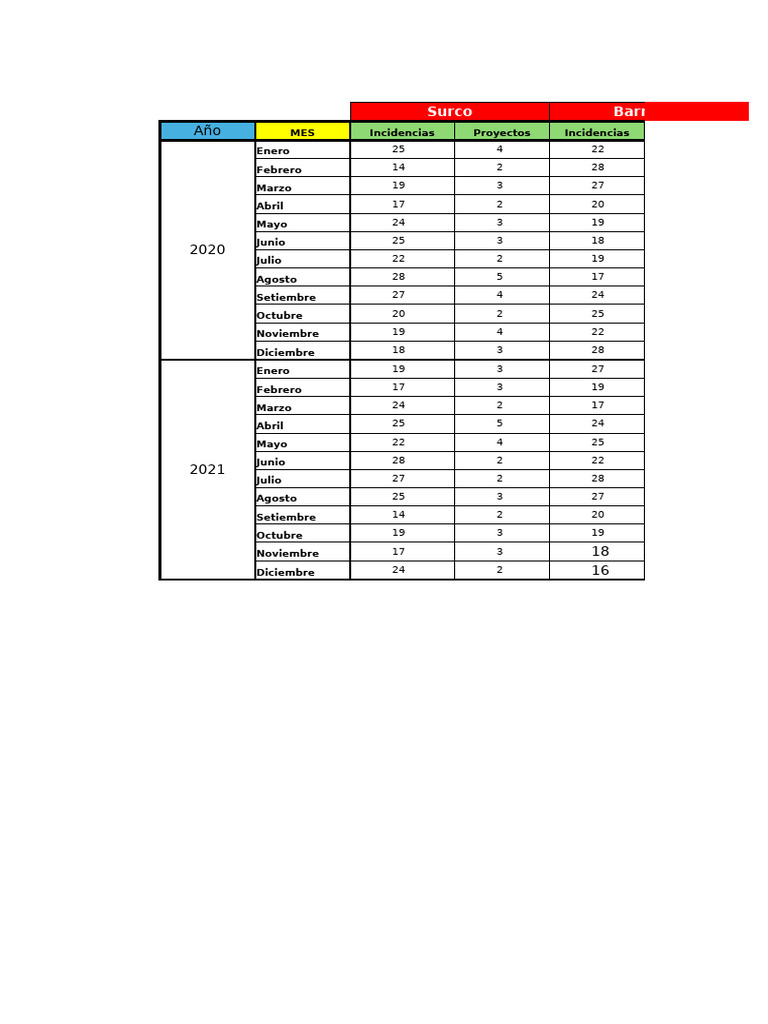 | | | Surco | | Barr |
|---|---|---|---|---|
| Año | MES | Incidencias | Proyectos | Incidencias |
| 2020 | Enero | 25 | 4 | 22 |
| | Febrero | 14 | 2 | 28 |
| | Marzo | 19 | 3 | 27 |
| | Abril | 17 | 2 | 20 |
| | Mayo | 24 | 3 | 19 |
| | Junio | 25 | 3 | 18 |
| | Julio | 22 | 2 | 19 |
| | Agosto | 28 | 5 | 17 |
| | Setiembre | 27 | 4 | 24 |
| | Octubre | 20 | 2 | 25 |
| | Noviembre | 19 | 4 | 22 |
| | Diciembre | 18 | 3 | 28 |
| 2021 | Enero | 19 | 3 | 27 |
| | Febrero | 17 | 3 | 19 |
| | Marzo | 24 | 2 | 17 |
| | Abril | 25 | 5 | 24 |
| | Mayo | 22 | 4 | 25 |
| | Junio | 28 | 2 | 22 |
| | Julio | 27 | 2 | 28 |
| | Agosto | 25 | 3 | 27 |
| | Setiembre | 14 | 2 | 20 |
| | Octubre | 19 | 3 | 19 |
| | Noviembre | 17 | 3 | 18 |
| | Diciembre | 24 | 2 | 16 |